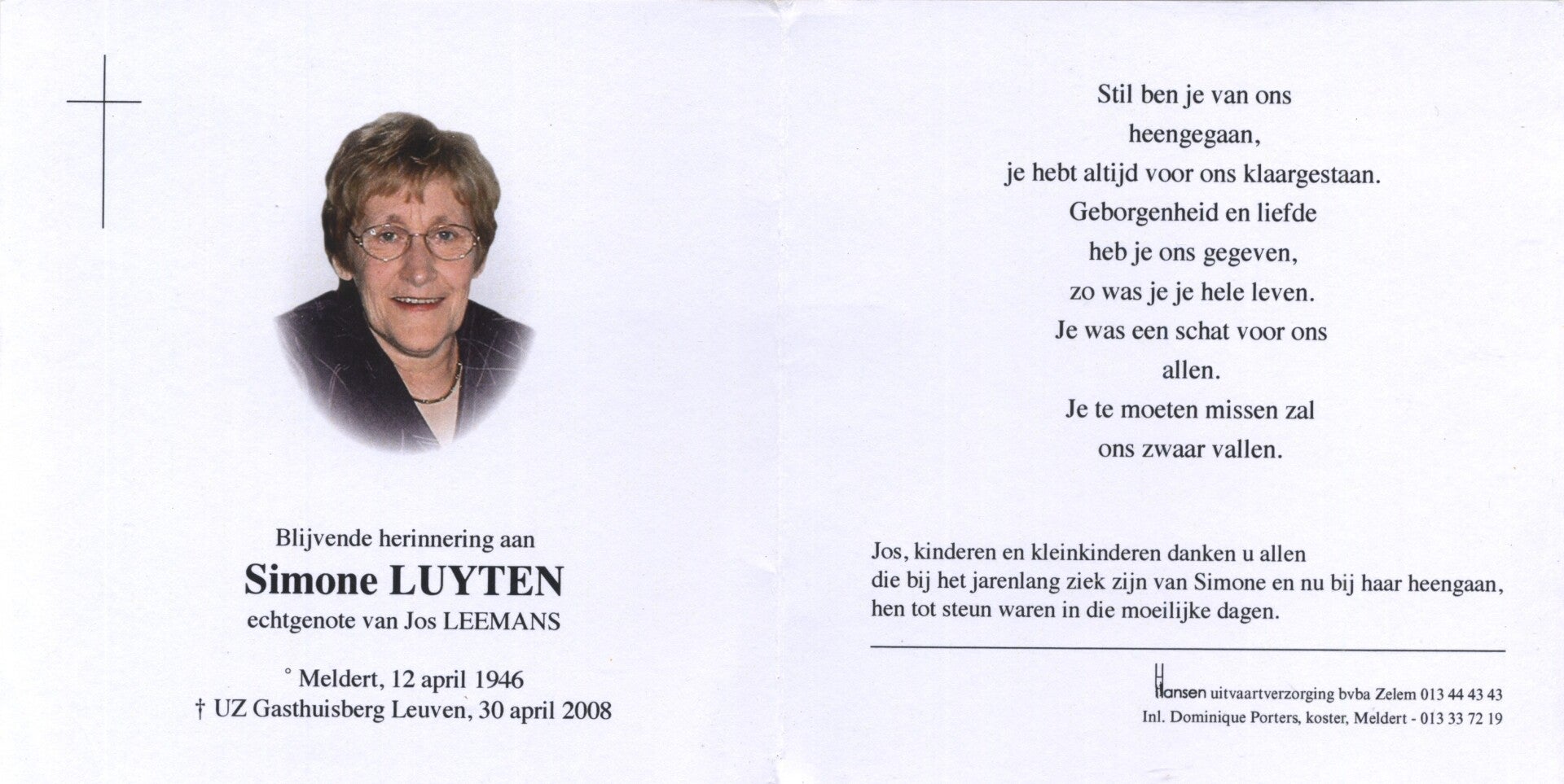 Blijvende herinnering aan
Simone LUYTEN
echtgenote van Jos LEEMANS

° Meldert, 12 april 1946
† UZ Gasthuisberg Leuven, 30 april 2008

Stil ben je van ons
heengegaan,
je hebt altijd voor ons klaargestaan.
Geborgenheid en liefde
heb je ons gegeven,
zo was je je hele leven.
Je was een schat voor ons
allen.
Je te moeten missen zal
ons zwaar vallen.

Jos, kinderen en kleinkinderen danken u allen
die bij het jarenlang ziek zijn van Simone en nu bij haar heengaan,
hen tot steun waren in die moeilijke dagen.

Hansen uitvaartverzorging bvba Zelem 013 44 43 43
Inl. Dominique Porters, koster, Meldert - 013 33 72 19